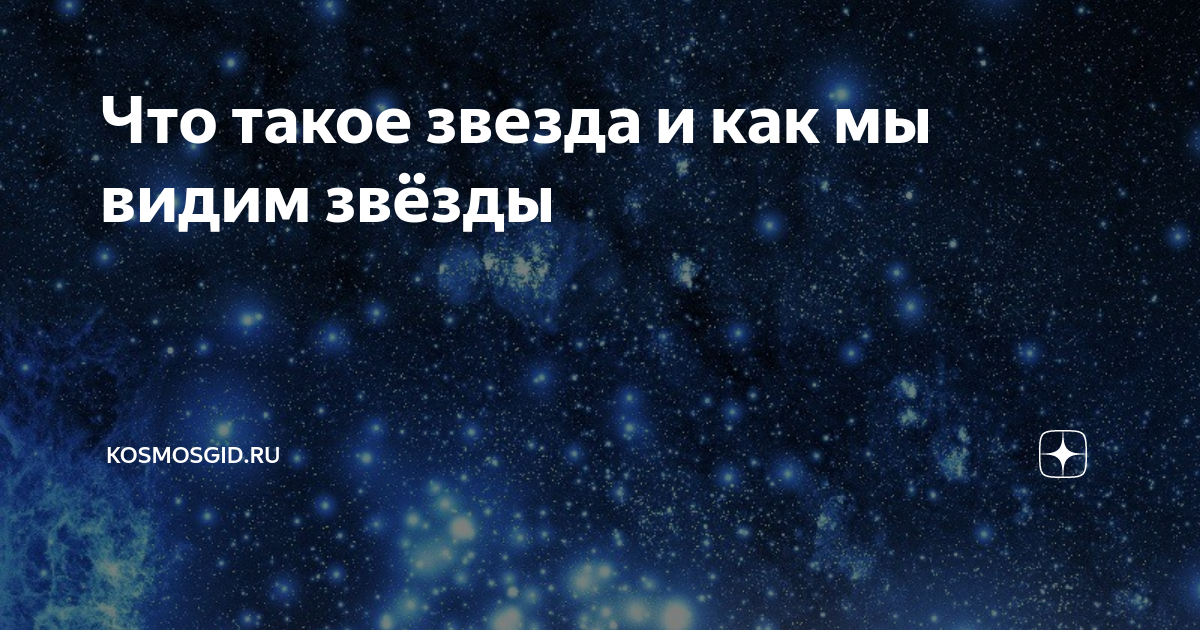 Что такое звезда и как мы видим звёзды

KOSMOSGID.RU